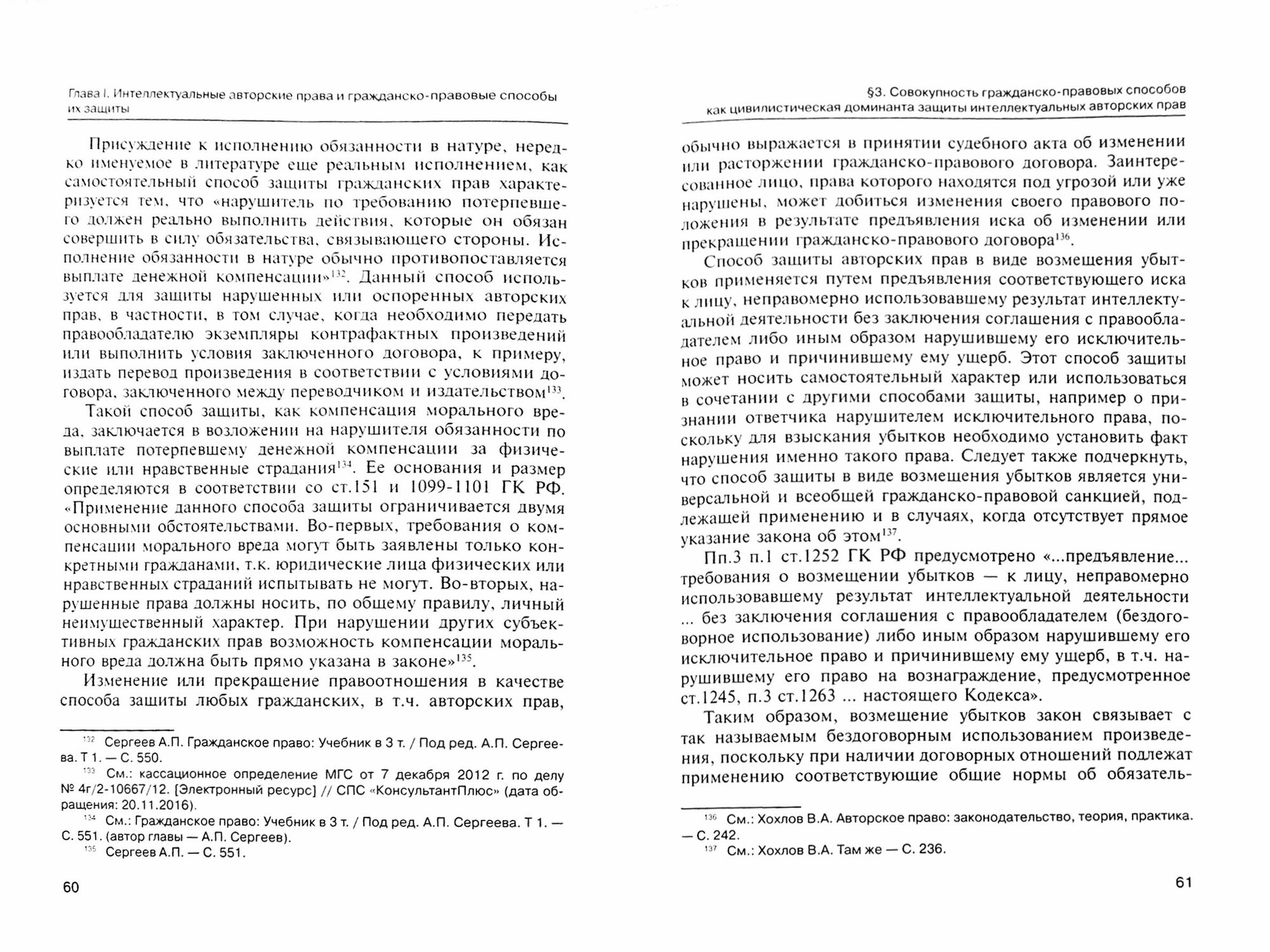 Глава I. Интеллектуальные авторские права и гражданско-правовые способы их защиты

Присуждение к исполнению обязанности в натуре, нередко именуемое в литературе еще реальным исполнением, как самостоятельный способ защиты гражданских прав характеризуется тем, что «нарушитель по требованию потерпевшего должен реально выполнить действия, которые он обязан совершить в силу обязательства, связывающего стороны. Исполнение обязанности в натуре обычно противопоставляется выплате денежной компенсации»$^{132}$. Данный способ используется для защиты нарушенных или оспоренных авторских прав, в частности, в том случае, когда необходимо передать правообладателю экземпляры контрафактных произведений или выполнить условия заключенного договора, к примеру, издать перевод произведения в соответствии с условиями договора, заключенного между переводчиком и издательством$^{133}$.

Такой способ защиты, как компенсация морального вреда, заключается в возложении на нарушителя обязанности по выплате потерпевшему денежной компенсации за физические или нравственные страдания$^{134}$. Ее основания и размер определяются в соответствии со ст.151 и 1099-1101 ГК РФ. «Применение данного способа защиты ограничивается двумя основными обстоятельствами. Во-первых, требования о компенсации морального вреда могут быть заявлены только конкретными гражданами, т.к. юридические лица физических или нравственных страданий испытывать не могут. Во-вторых, нарушенные права должны носить, по общему правилу, личный неимущественный характер. При нарушении других субъективных гражданских прав возможность компенсации морального вреда должна быть прямо указана в законе»$^{135}$.

Изменение или прекращение правоотношения в качестве способа защиты любых гражданских, в т.ч. авторских прав,

$^{132}$ Сергеев А.П. Гражданское право: Учебник в 3 т. / Под ред. А.П. Сергеева. Т 1. — С. 550.
$^{133}$ См.: кассационное определение МГС от 7 декабря 2012 г. по делу № 4г/2-10667/12. [Электронный ресурс] // СПС «КонсультантПлюс» (дата обращения: 20.11.2016).
$^{134}$ См.: Гражданское право: Учебник в 3 т. / Под ред. А.П. Сергеева. Т 1. — С. 551. (автор главы — А.П. Сергеев).
$^{135}$ Сергеев А.П. — С. 551.

60

§3. Совокупность гражданско-правовых способов как цивилистическая доминанта защиты интеллектуальных авторских прав

обычно выражается в принятии судебного акта об изменении или расторжении гражданско-правового договора. Заинтересованное лицо, права которого находятся под угрозой или уже нарушены, может добиться изменения своего правового положения в результате предъявления иска об изменении или прекращении гражданско-правового договора$^{136}$.

Способ защиты авторских прав в виде возмещения убытков применяется путем предъявления соответствующего иска к лицу, неправомерно использовавшему результат интеллектуальной деятельности без заключения соглашения с правообладателем либо иным образом нарушившему его исключительное право и причинившему ему ущерб. Этот способ защиты может носить самостоятельный характер или использоваться в сочетании с другими способами защиты, например о признании ответчика нарушителем исключительного права, поскольку для взыскания убытков необходимо установить факт нарушения именно такого права. Следует также подчеркнуть, что способ защиты в виде возмещения убытков является универсальной и всеобщей гражданско-правовой санкцией, подлежащей применению и в случаях, когда отсутствует прямое указание закона об этом$^{137}$.

Пп.3 п.1 ст.1252 ГК РФ предусмотрено «...предъявление... требования о возмещении убытков — к лицу, неправомерно использовавшему результат интеллектуальной деятельности ... без заключения соглашения с правообладателем (бездоговорное использование) либо иным образом нарушившему его исключительное право и причинившему ему ущерб, в т.ч. нарушившему его право на вознаграждение, предусмотренное ст.1245, п.3 ст.1263 ... настоящего Кодекса».

Таким образом, возмещение убытков закон связывает с так называемым бездоговорным использованием произведения, поскольку при наличии договорных отношений подлежат применению соответствующие общие нормы об обязатель-

$^{136}$ См.: Хохлов В.А. Авторское право: законодательство, теория, практика. — С. 242.
$^{137}$ См.: Хохлов В.А. Там же — С. 236.

61